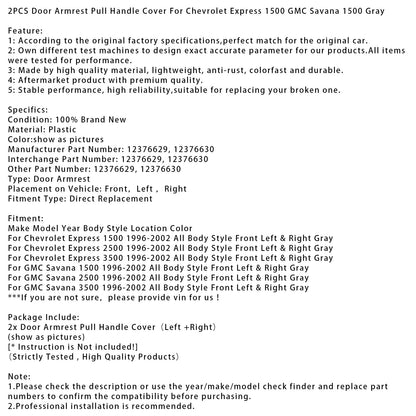 2PCS Door Armrest Pull Handle Cover For Chevrolet Express 1500 GMC Savana 1500 Gray

Feature:
1: According to the original factory specifications,perfect match for the original car.
2: Own different test machines to design exact accurate parameter for our products.All items were tested for performance.
3: Made by high quality material, lightweight, anti-rust, colorfast and durable.
4: Aftermarket product with premium quality.
5: Stable performance, high reliability,suitable for replacing your broken one.

Specifics:
Condition: 100% Brand New
Material: Plastic
Color:show as pictures
Manufacturer Part Number: 12376629, 12376630
Interchange Part Number: 12376629, 12376630
Other Part Number: 12376629, 12376630
Type: Door Armrest
Placement on Vehicle: Front, Left , Right
Fitment Type: Direct Replacement

Fitment:
Make Model Year Body Style Location Color
For Chevrolet Express 1500 1996-2002 All Body Style Front Left & Right Gray
For Chevrolet Express 2500 1996-2002 All Body Style Front Left & Right Gray
For Chevrolet Express 3500 1996-2002 All Body Style Front Left & Right Gray
For GMC Savana 1500 1996-2002 All Body Style Front Left & Right Gray
For GMC Savana 2500 1996-2002 All Body Style Front Left & Right Gray
For GMC Savana 3500 1996-2002 All Body Style Front Left & Right Gray
***If you are not sure, please provide vin for us !

Package Include:
2x Door Armrest Pull Handle Cover (Left +Right)
(show as pictures)
[* Instruction is Not included!]
(Strictly Tested , High Quality Products)

Note:
1.Please check the description or use the year/make/model check finder and replace part numbers to confirm the compatibility before purchasing.
2.Professional installation is recommended.